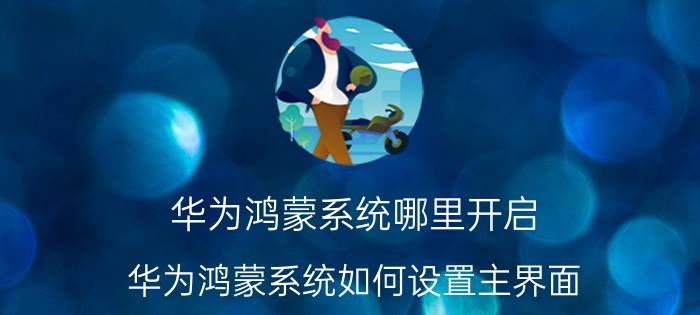 华为鸿蒙系统哪里开启

华为鸿蒙系统如何设置主界面